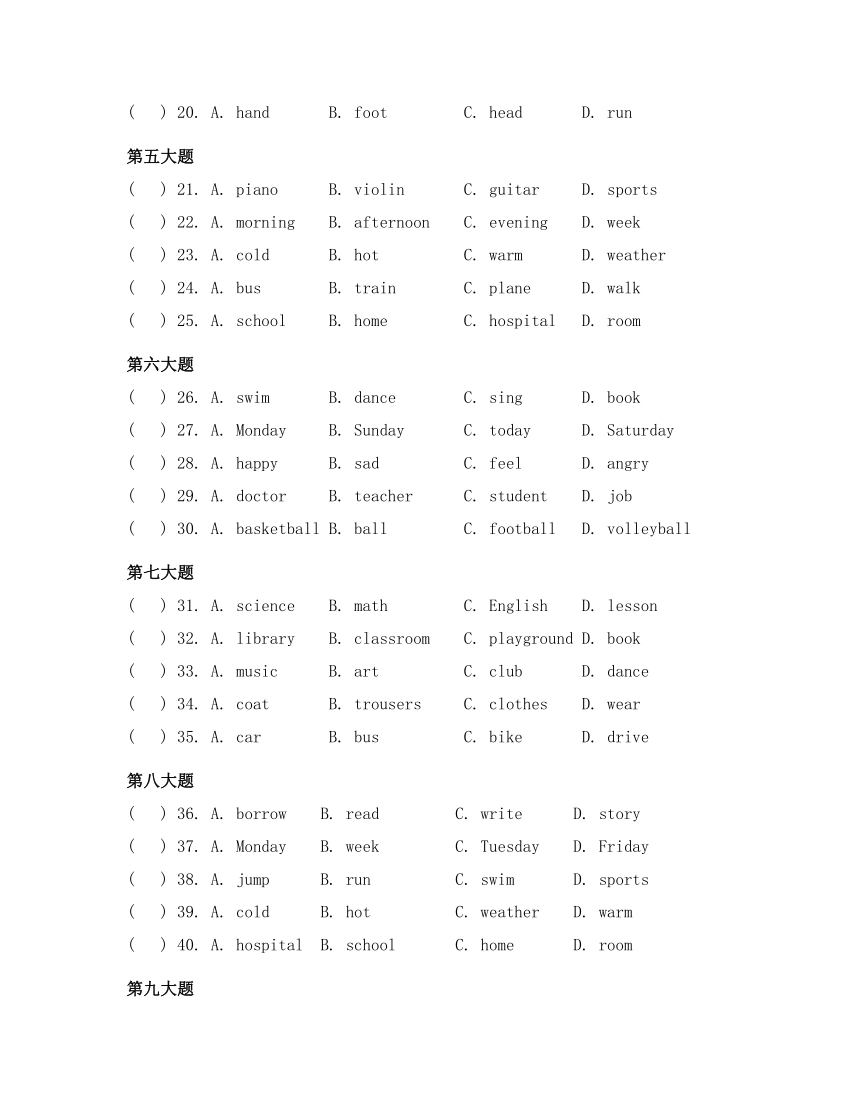 ( ) 20. A. hand B. foot C. head D. run

第五大题

( ) 21. A. piano B. violin C. guitar D. sports
( ) 22. A. morning B. afternoon C. evening D. week
( ) 23. A. cold B. hot C. warm D. weather
( ) 24. A. bus B. train C. plane D. walk
( ) 25. A. school B. home C. hospital D. room

第六大题

( ) 26. A. swim B. dance C. sing D. book
( ) 27. A. Monday B. Sunday C. today D. Saturday
( ) 28. A. happy B. sad C. feel D. angry
( ) 29. A. doctor B. teacher C. student D. job
( ) 30. A. basketball B. ball C. football D. volleyball

第七大题

( ) 31. A. science B. math C. English D. lesson
( ) 32. A. library B. classroom C. playground D. book
( ) 33. A. music B. art C. club D. dance
( ) 34. A. coat B. trousers C. clothes D. wear
( ) 35. A. car B. bus C. bike D. drive

第八大题

( ) 36. A. borrow B. read C. write D. story
( ) 37. A. Monday B. week C. Tuesday D. Friday
( ) 38. A. jump B. run C. swim D. sports
( ) 39. A. cold B. hot C. weather D. warm
( ) 40. A. hospital B. school C. home D. room

第九大题